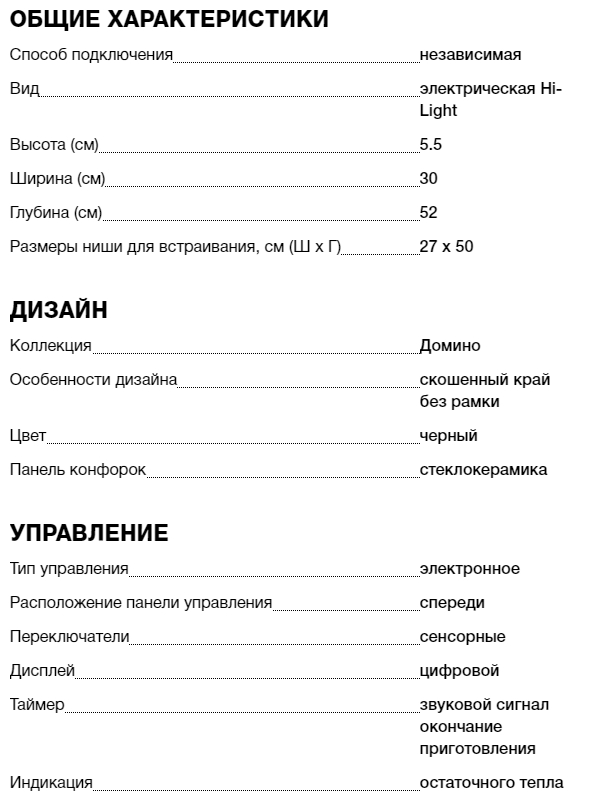 ОБЩИЕ ХАРАКТЕРИСТИКИ

Способ подключения независимая

Вид электрическая Hi-Light

Высота (см) 5.5

Ширина (см) 30

Глубина (см) 52

Размеры ниши для встраивания, см (Ш х Г) 27 х 50

ДИЗАЙН

Коллекция Домино

Особенности дизайна скошенный край без рамки

Цвет черный

Панель конфорок стеклокерамика

УПРАВЛЕНИЕ

Тип управления электронное

Расположение панели управления спереди

Переключатели сенсорные

Дисплей цифровой

Таймер звуковой сигнал окончание приготовления

Индикация остаточного тепла